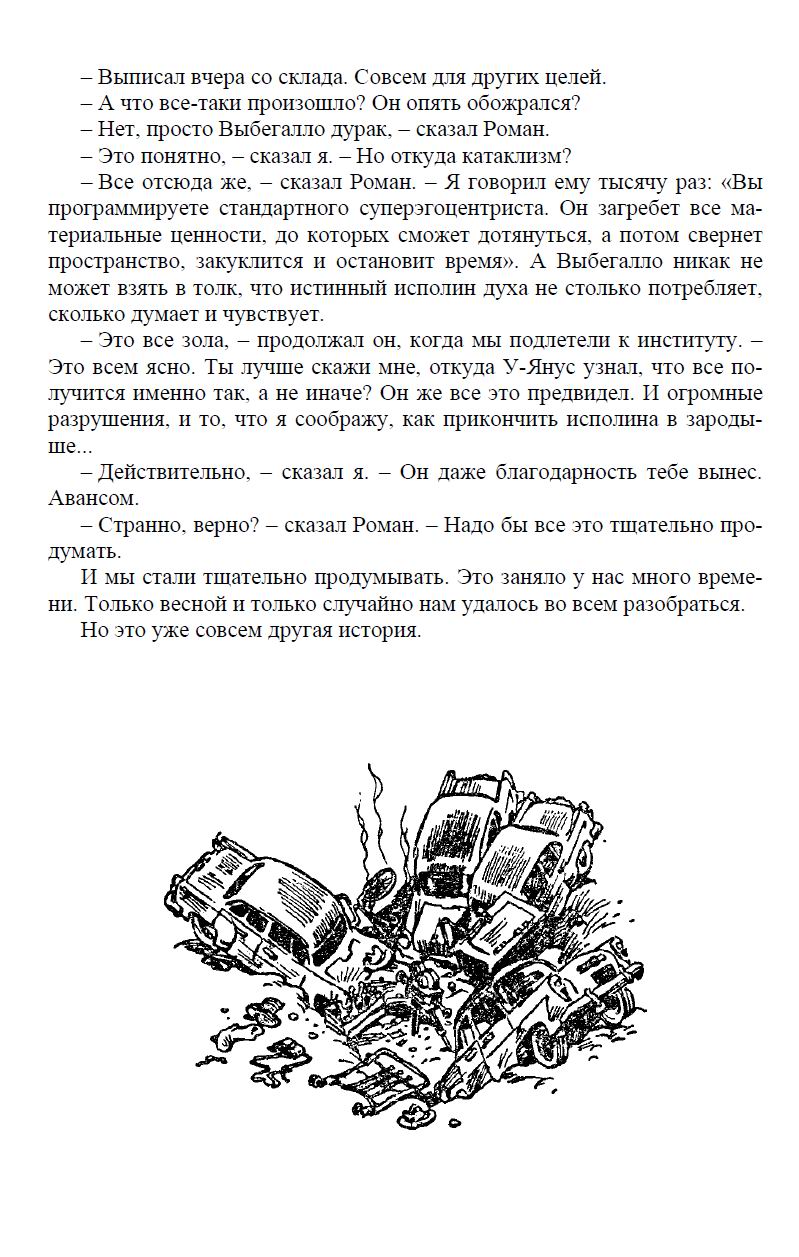 – Выписал вчера со склада. Совсем для других целей.

– А что все-таки произошло? Он опять обожрался?

– Нет, просто Выбегалло дурак, – сказал Роман.

– Это понятно, – сказал я. – Но откуда катаклизм?

– Все отсюда же, – сказал Роман. – Я говорил ему тысячу раз: «Вы программируете стандартного суперэгоцентриста. Он загребет все материальные ценности, до которых сможет дотянуться, а потом свернет пространство, закуклится и остановит время». А Выбегалло никак не может взять в толк, что истинный исполин духа не столько потребляет, сколько думает и чувствует.

– Это все зола, – продолжал он, когда мы подлетели к институту. – Это всем ясно. Ты лучше скажи мне, откуда У-Янус узнал, что все получится именно так, а не иначе? Он же все это предвидел. И огромные разрушения, и то, что я соображу, как прикончить исполина в зародыше...

– Действительно, – сказал я. – Он даже благодарность тебе вынес. Авансом.

– Странно, верно? – сказал Роман. – Надо бы все это тщательно продумать.

И мы стали тщательно продумывать. Это заняло у нас много времени. Только весной и только случайно нам удалось во всем разобраться.

Но это уже совсем другая история.